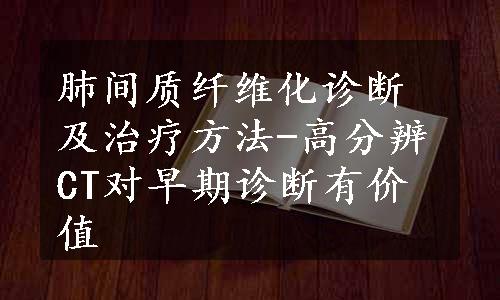 肺间质纤维化诊断及治疗方法-高分辨CT对早期诊断有价值